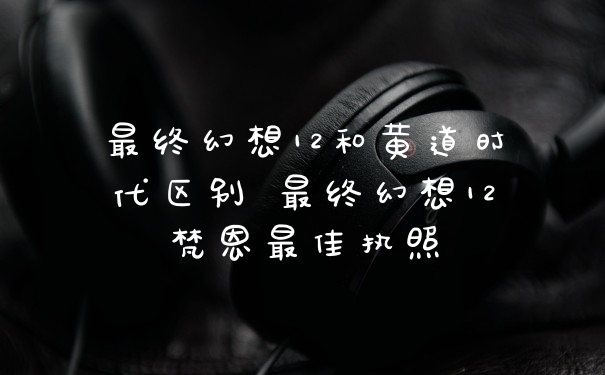 最终幻想12和黄道时代区别 最终幻想12梵恩最佳执照